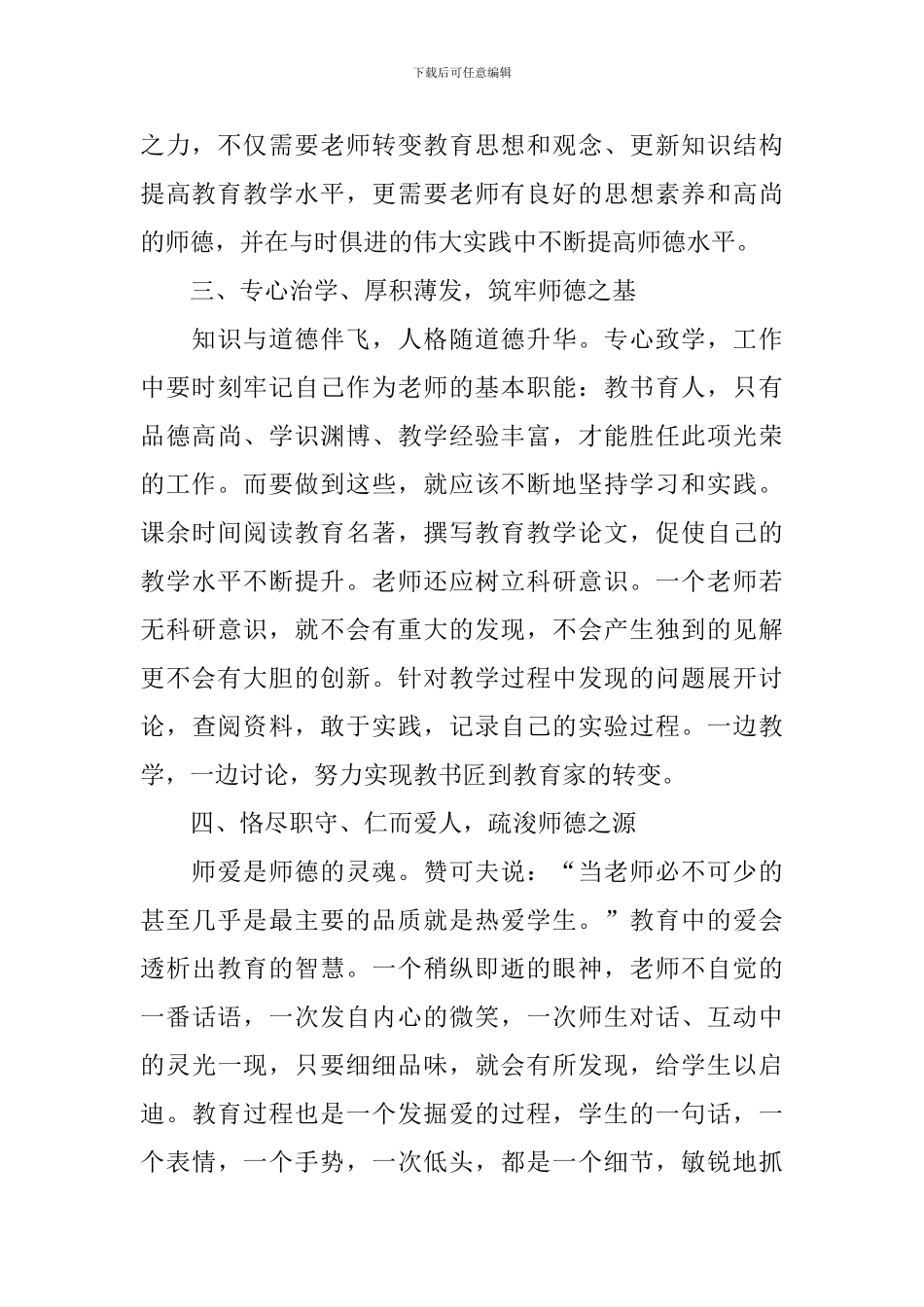 下载后可任意编辑

之力，不仅需要老师转变教育思想和观念、更新知识结构提高教育教学水平，更需要老师有良好的思想素养和高尚的师德，并在与时俱进的伟大实践中不断提高师德水平。

三、专心治学、厚积薄发，筑牢师德之基

知识与道德伴飞，人格随道德升华。专心致学，工作中要时刻牢记自己作为老师的基本职能：教书育人，只有品德高尚、学识渊博、教学经验丰富，才能胜任此项光荣的工作。而要做到这些，就应该不断地坚持学习和实践。课余时间阅读教育名著，撰写教育教学论文，促使自己的教学水平不断提升。老师还应树立科研意识。一个老师若无科研意识，就不会有重大的发现，不会产生独到的见解更不会有大胆的创新。针对教学过程中发现的问题展开讨论，查阅资料，敢于实践，记录自己的实验过程。一边教学，一边讨论，努力实现教书匠到教育家的转变。

四、恪尽职守、仁而爱人，疏浚师德之源

师爱是师德的灵魂。赞可夫说：“当老师必不可少的甚至几乎是最主要的品质就是热爱学生。”教育中的爱会透析出教育的智慧。一个稍纵即逝的眼神，老师不自觉的一番话语，一次发自内心的微笑，一次师生对话、互动中的灵光一现，只要细细品味，就会有所发现，给学生以启迪。教育过程也是一个发掘爱的过程，学生的一句话，一个表情，一个手势，一次低头，都是一个细节，敏锐地抓